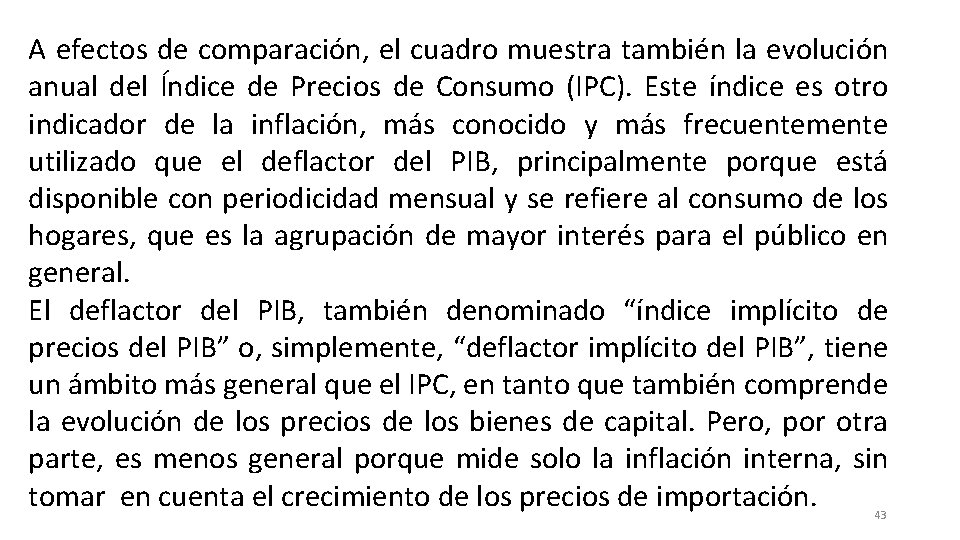 A efectos de comparación, el cuadro muestra también la evolución anual del Índice de Precios de Consumo (IPC). Este índice es otro indicador de la inflación, más conocido y más frecuentemente utilizado que el deflactor del PIB, principalmente porque está disponible con periodicidad mensual y se refiere al consumo de los hogares, que es la agrupación de mayor interés para el público en general.

El deflactor del PIB, también denominado "índice implícito de precios del PIB" o, simplemente, "deflactor implícito del PIB", tiene un ámbito más general que el IPC, en tanto que también comprende la evolución de los precios de los bienes de capital. Pero, por otra parte, es menos general porque mide solo la inflación interna, sin tomar en cuenta el crecimiento de los precios de importación.

43